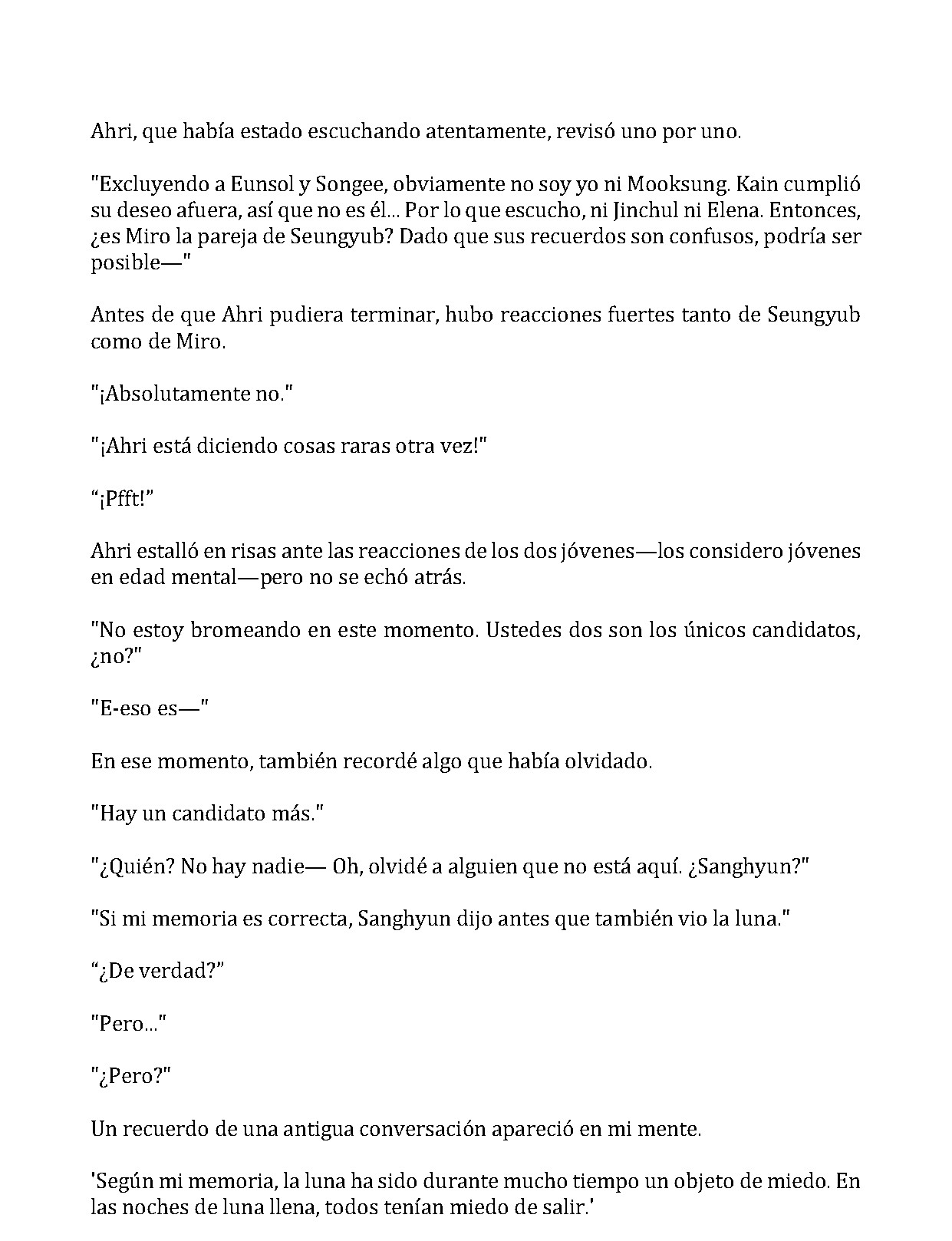 Ahri, que había estado escuchando atentamente, revisó uno por uno.

"Excluyendo a Eunsol y Songee, obviamente no soy yo ni Mooksung. Kain cumplió su deseo afuera, así que no es él... Por lo que escucho, ni Jinchul ni Elena. Entonces, ¿es Miro la pareja de Seungyub? Dado que sus recuerdos son confusos, podría ser posible—"

Antes de que Ahri pudiera terminar, hubo reacciones fuertes tanto de Seungyub como de Miro.

"¡Absolutamente no."

"¡Ahri está diciendo cosas raras otra vez!"

"¡Pfft!"

Ahri estalló en risas ante las reacciones de los dos jóvenes—los considero jóvenes en edad mental—pero no se echó atrás.

"No estoy bromeando en este momento. Ustedes dos son los únicos candidatos, ¿no?"

"E-eso es—"

En ese momento, también recordé algo que había olvidado.

"Hay un candidato más."

"¿Quién? No hay nadie— Oh, olvidé a alguien que no está aquí. ¿Sanghyun?"

"Si mi memoria es correcta, Sanghyun dijo antes que también vio la luna."

"¿De verdad?"

"Pero..."

"¿Pero?"

Un recuerdo de una antigua conversación apareció en mi mente.

'Según mi memoria, la luna ha sido durante mucho tiempo un objeto de miedo. En las noches de luna llena, todos tenían miedo de salir.'